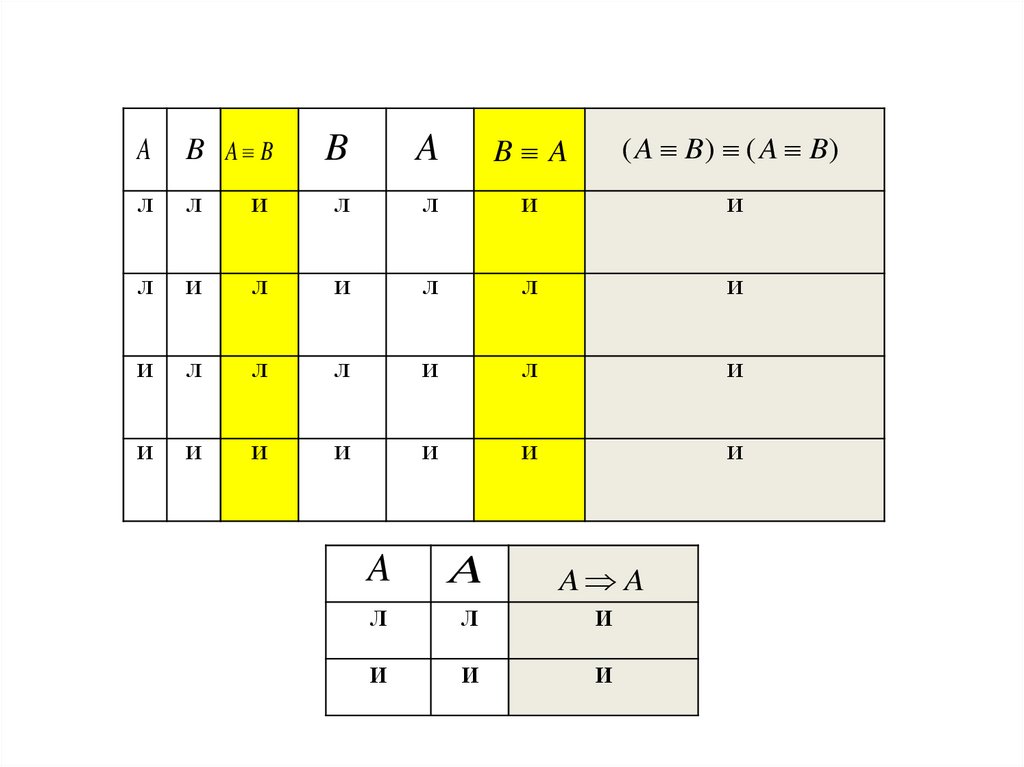 | $A$ | $B$ | $A \equiv B$ | $B$ | $A$ | $B \equiv A$ | $(A \equiv B) \equiv (A \equiv B)$ |
|---|---|---|---|---|---|---|
| Л | Л | И | Л | Л | И | И |
| Л | И | Л | И | Л | Л | И |
| И | Л | Л | Л | И | Л | И |
| И | И | И | И | И | И | И |

| $A$ | $A$ | $A \Rightarrow A$ |
|---|---|---|
| Л | Л | И |
| И | И | И |